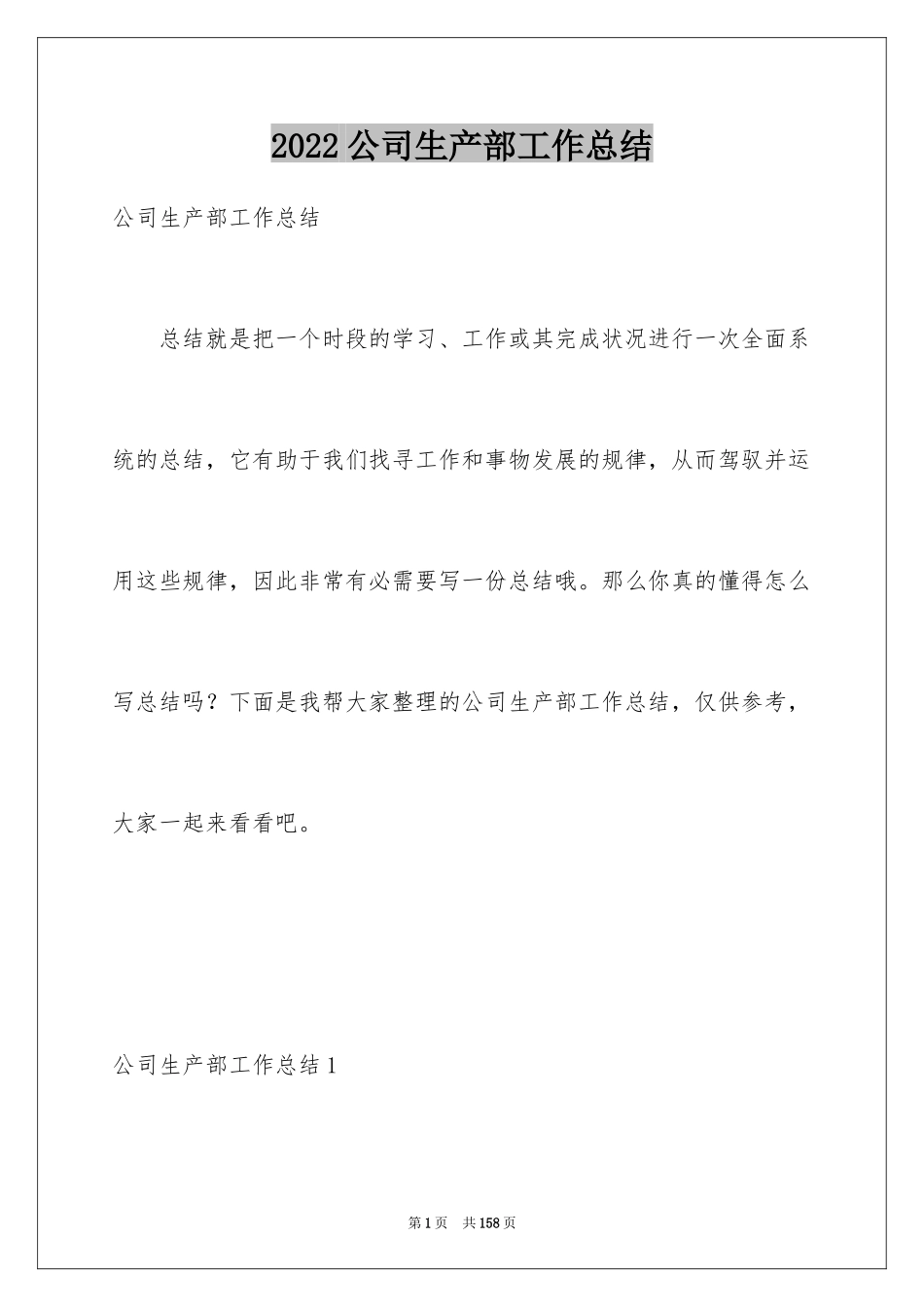 2022 公司生产部工作总结

公司生产部工作总结

总结就是把一个时段的学习、工作或其完成状况进行一次全面系统的总结，它有助于我们找寻工作和事物发展的规律，从而驾驭并运用这些规律，因此非常有必需要写一份总结哦。那么你真的懂得怎么写总结吗？下面是我帮大家整理的公司生产部工作总结，仅供参考，大家一起来看看吧。

公司生产部工作总结 1

第 1 页　共 158 页